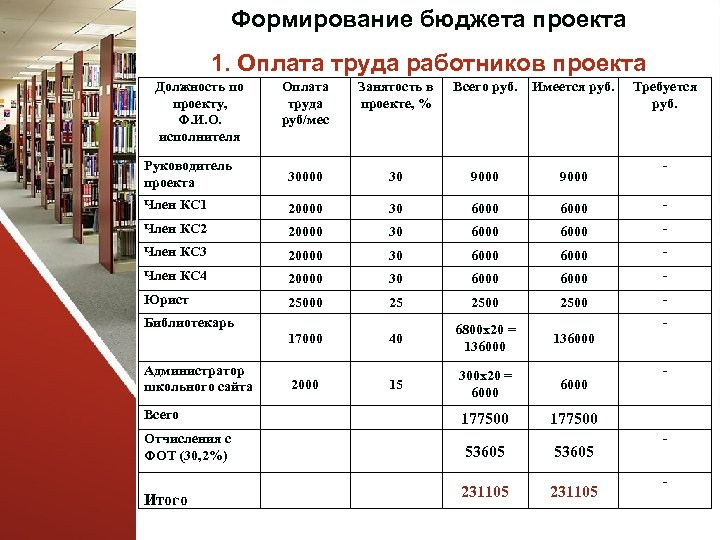 Формирование бюджета проекта

1. Оплата труда работников проекта

| Должность по проекту, Ф.И.О. исполнителя | Оплата труда руб/мес | Занятость в проекте, % | Всего руб. | Имеется руб. | Требуется руб. |
|---|---|---|---|---|---|
| Руководитель проекта | 30000 | 30 | 9000 | 9000 | - |
| Член КС1 | 20000 | 30 | 6000 | 6000 | - |
| Член КС2 | 20000 | 30 | 6000 | 6000 | - |
| Член КС3 | 20000 | 30 | 6000 | 6000 | - |
| Член КС4 | 20000 | 30 | 6000 | 6000 | - |
| Юрист | 25000 | 25 | 2500 | 2500 | - |
| Библиотекарь | 17000 | 40 | 6800х20 = 136000 | 136000 | - |
| Администратор школьного сайта | 2000 | 15 | 300х20 = 6000 | 6000 | - |
| Всего | | | 177500 | 177500 | |
| Отчисления с ФОТ (30,2%) | | | 53605 | 53605 | - |
| Итого | | | 231105 | 231105 | - |